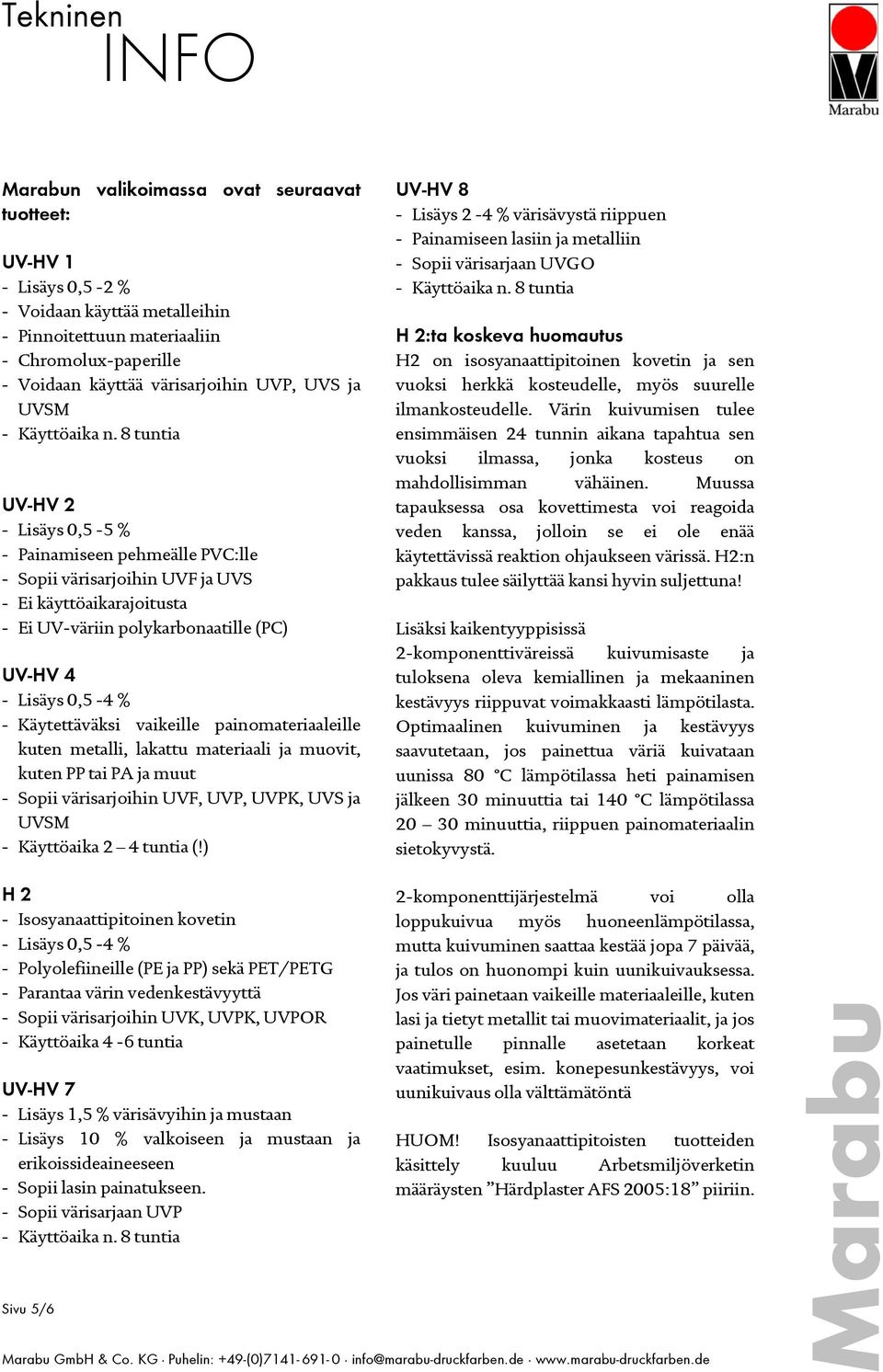 Tekninen
INFO

Marabu

Marabun valikoimassa ovat seuraavat tuotteet:

UV-HV 1
- Lisäys 0,5 -2 %
- Voidaan käyttää metalleihin
- Pinnoitettuun materiaaliin
- Chromolux-paperille
- Voidaan käyttää värisarjoihin UVP, UVS ja UVSM
- Käyttöaika n. 8 tuntia

UV-HV 2
- Lisäys 0,5 -5 %
- Painamiseen pehmeälle PVC:lle
- Sopii värisarjoihin UVF ja UVS
- Ei käyttöaikarajoitusta
- Ei UV-väriin polykarbonaatille (PC)

UV-HV 4
- Lisäys 0,5 -4 %
- Käytettäväksi vaikeille painomateriaaleille kuten metalli, lakattu materiaali ja muovit, kuten PP tai PA ja muut
- Sopii värisarjoihin UVF, UVP, UVPK, UVS ja UVSM
- Käyttöaika 2 – 4 tuntia (!)

H 2
- Isosyanaattipitoinen kovetin
- Lisäys 0,5 -4 %
- Polyolefiineille (PE ja PP) sekä PET/PETG
- Parantaa värin vedenkestävyyttä
- Sopii värisarjoihin UVK, UVPK, UVPOR
- Käyttöaika 4 -6 tuntia

UV-HV 7
- Lisäys 1,5 % värisävyihin ja mustaan
- Lisäys 10 % valkoiseen ja mustaan ja erikoissideaineeseen
- Sopii lasin painatukseen.
- Sopii värisarjaan UVP
- Käyttöaika n. 8 tuntia

UV-HV 8
- Lisäys 2 -4 % värisävystä riippuen
- Painamiseen lasiin ja metalliin
- Sopii värisarjaan UVGO
- Käyttöaika n. 8 tuntia

H 2:ta koskeva huomautus
H2 on isosyanaattipitoinen kovetin ja sen vuoksi herkkä kosteudelle, myös suurelle ilmankosteudelle. Värin kuivumisen tulee ensimmäisen 24 tunnin aikana tapahtua sen vuoksi ilmassa, jonka kosteus on mahdollisimman vähäinen. Muussa tapauksessa osa kovettimesta voi reagoida veden kanssa, jolloin se ei ole enää käytettävissä reaktion ohjaukseen värissä. H2:n pakkaus tulee säilyttää kansi hyvin suljettuna!

Lisäksi kaikentyyppisissä 2-komponenttiväreissä kuivumisaste ja tuloksena oleva kemiallinen ja mekaaninen kestävyys riippuvat voimakkaasti lämpötilasta. Optimaalinen kuivuminen ja kestävyys saavutetaan, jos painettua väriä kuivataan uunissa 80 °C lämpötilassa heti painamisen jälkeen 30 minuuttia tai 140 °C lämpötilassa 20 – 30 minuuttia, riippuen painomateriaalin sietokyvystä.

2-komponenttijärjestelmä voi olla loppukuivua myös huoneenlämpötilassa, mutta kuivuminen saattaa kestää jopa 7 päivää, ja tulos on huonompi kuin uunikuivauksessa. Jos väri painetaan vaikeille materiaaleille, kuten lasi ja tietyt metallit tai muovimateriaalit, ja jos painetulle pinnalle asetetaan korkeat vaatimukset, esim. konepesunkestävyys, voi uunikuivaus olla välttämätöntä

HUOM! Isosyanaattipitoisten tuotteiden käsittely kuuluu Arbetsmiljöverketin määräysten ”Härdplaster AFS 2005:18” piiriin.

Sivu 5/6

Marabu GmbH & Co. KG · Puhelin: +49-(0)7141-691-0 · info@marabu-druckfarben.de · www.marabu-druckfarben.de

Marabu